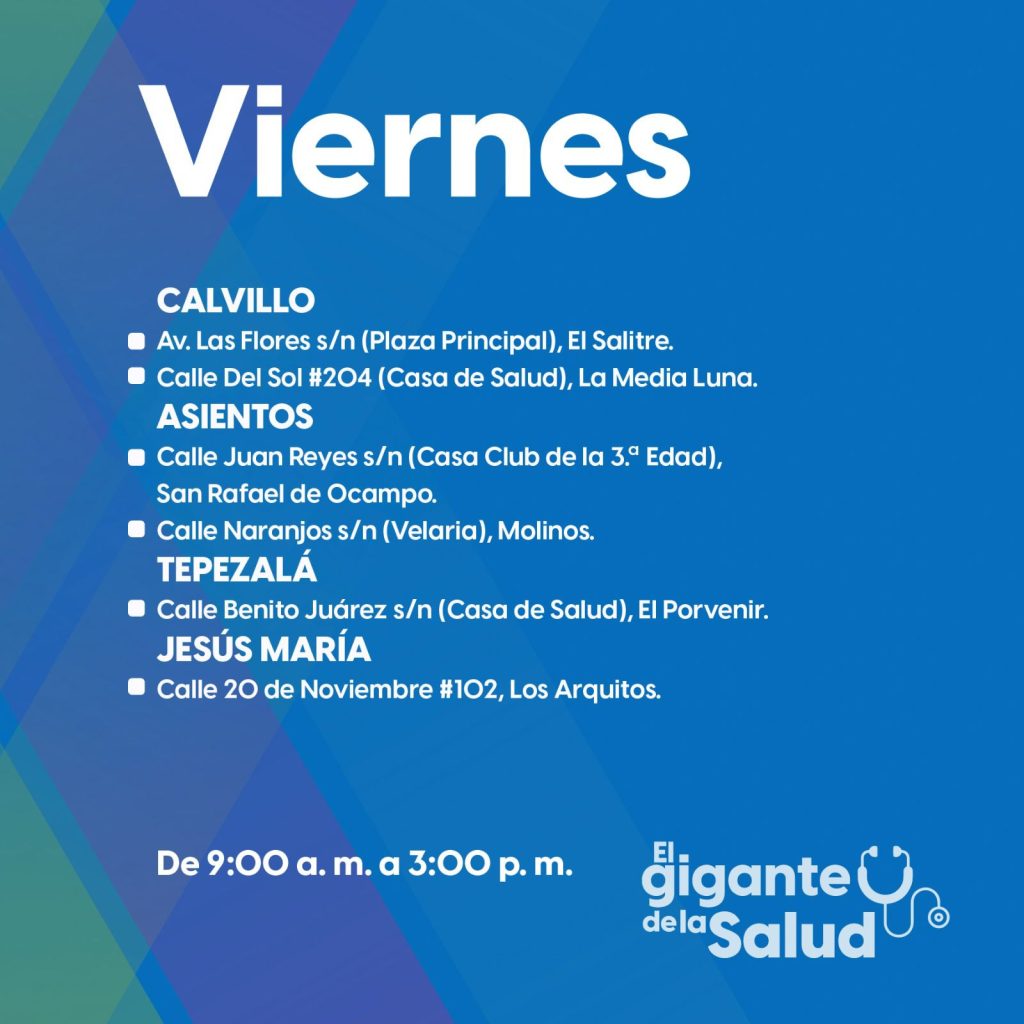 Viernes

CALVILLO
• Av. Las Flores s/n (Plaza Principal), El Salitre.
• Calle Del Sol #204 (Casa de Salud), La Media Luna.

ASIENTOS
• Calle Juan Reyes s/n (Casa Club de la 3.ª Edad), San Rafael de Ocampo.
• Calle Naranjos s/n (Velaria), Molinos.

TEPEZALÁ
• Calle Benito Juárez s/n (Casa de Salud), El Porvenir.

JESÚS MARÍA
• Calle 20 de Noviembre #102, Los Arquitos.

De 9:00 a. m. a 3:00 p. m.

El
gigante
de la
Salud